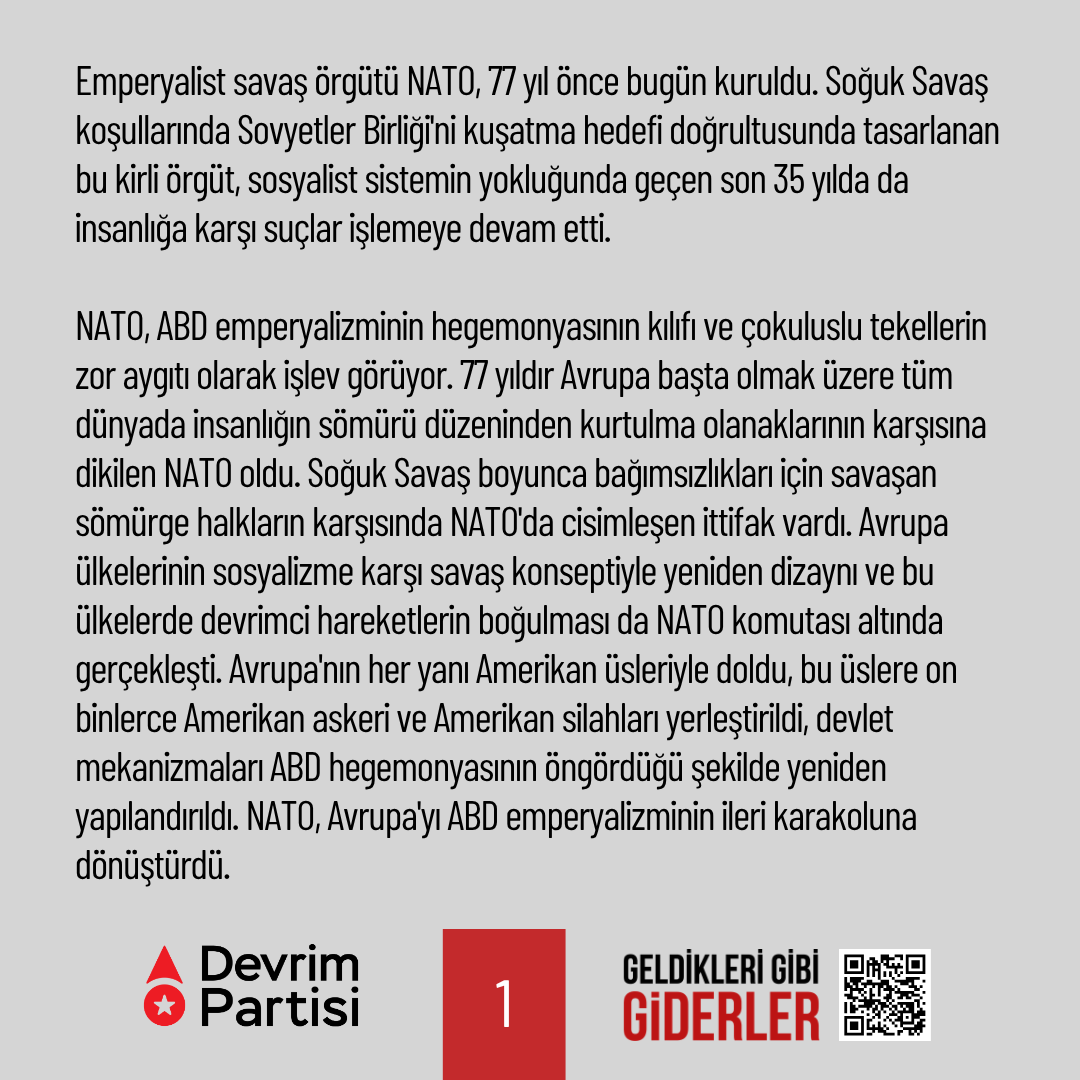 Emperyalist savaş örgütü NATO, 77 yıl önce bugün kuruldu. Soğuk Savaş koşullarında Sovyetler Birliği'ni kuşatma hedefi doğrultusunda tasarlanan bu kirli örgüt, sosyalist sistemin yokluğunda geçen son 35 yılda da insanlığa karşı suçlar işlemeye devam etti.

NATO, ABD emperyalizminin hegemonyasının kılıfı ve çokuluslu tekellerin zor aygıtı olarak işlev görüyor. 77 yıldır Avrupa başta olmak üzere tüm dünyada insanlığın sömürü düzeninden kurtulma olanaklarının karşısına dikilen NATO oldu. Soğuk Savaş boyunca bağımsızlıkları için savaşan sömürge halkların karşısında NATO'da cisimleşen ittifak vardı. Avrupa ülkelerinin sosyalizme karşı savaş konseptiyle yeniden dizaynı ve bu ülkelerde devrimci hareketlerin boğulması da NATO komutası altında gerçekleşti. Avrupa'nın her yanı Amerikan üsleriyle doldu, bu üslere on binlerce Amerikan askeri ve Amerikan silahları yerleştirildi, devlet mekanizmaları ABD hegemonyasının öngördüğü şekilde yeniden yapılandırıldı. NATO, Avrupa'yı ABD emperyalizminin ileri karakoluna dönüştürdü.

Devrim Partisi

1

GELDİKLERİ GİBİ GİDERLER